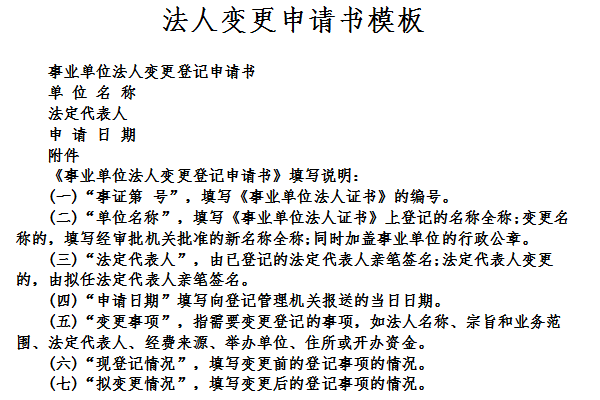 法人变更申请书模板

事业单位法人变更登记申请书

单 位 名 称

法定代表人

申 请 日 期

附件

《事业单位法人变更登记申请书》填写说明：

(一)“事证第 号”，填写《事业单位法人证书》的编号。

(二)“单位名称”，填写《事业单位法人证书》上登记的名称全称;变更名称的，填写经审批机关批准的新名称全称;同时加盖事业单位的行政公章。

(三)“法定代表人”，由已登记的法定代表人亲笔签名;法定代表人变更的，由拟任法定代表人亲笔签名。

(四)“申请日期”填写向登记管理机关报送的当日日期。

(五)“变更事项”，指需要变更登记的事项，如法人名称、宗旨和业务范围、法定代表人、经费来源、举办单位、住所或开办资金。

(六)“现登记情况”，填写变更前的登记事项的情况。

(七)“拟变更情况”，填写变更后的登记事项的情况。